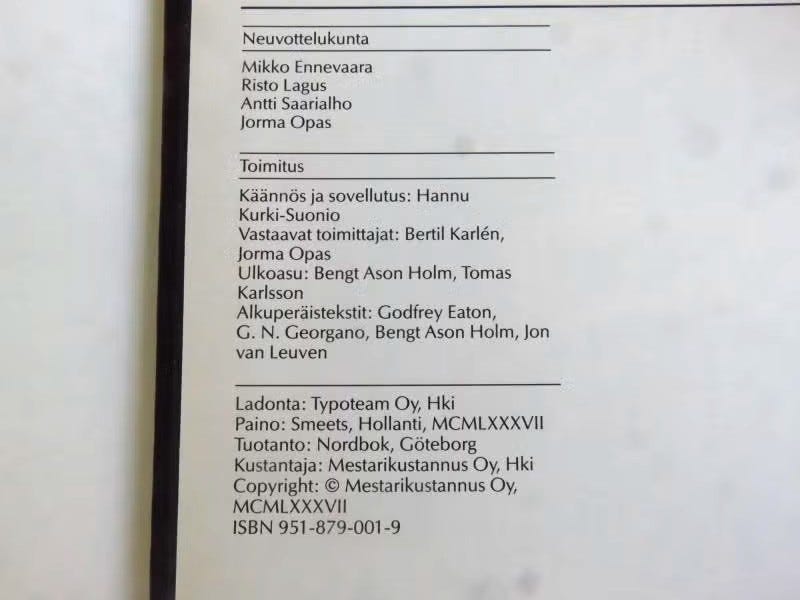 Neuvottelukunta

Mikko Ennevaara
Risto Lagus
Antti Saarialho
Jorma Opas

Toimitus

Käännös ja sovellutus: Hannu Kurki-Suonio
Vastaavat toimittajat: Bertil Karlén, Jorma Opas
Ulkoasu: Bengt Ason Holm, Tomas Karlsson
Alkuperäistekstit: Godfrey Eaton, G. N. Georgano, Bengt Ason Holm, Jon van Leuven

Ladonta: Typoteam Oy, Hki
Paino: Smeets, Hollanti, MCMLXXXVII
Tuotanto: Nordbok, Göteborg
Kustantaja: Mestarikustannus Oy, Hki
Copyright: © Mestarikustannus Oy, MCMLXXXVII
ISBN 951-879-001-9